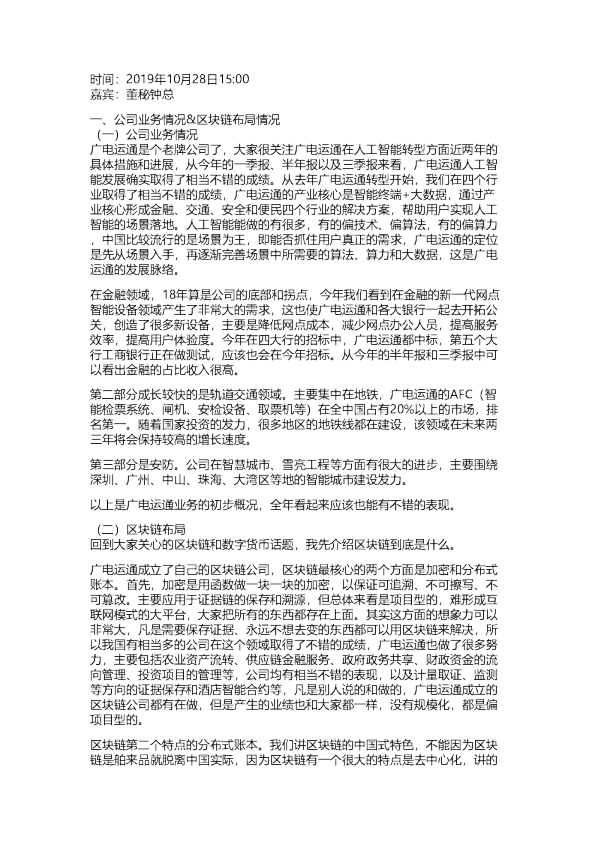 时间：2019年10月28日15:00
嘉宾：董秘钟总

一、公司业务情况&区块链布局情况
（一）公司业务情况
广电运通是个老牌公司了，大家很关注广电运通在人工智能转型方面近两年的具体措施和进展，从今年的一季报、半年报以及三季报来看，广电运通人工智能发展确实取得了相当不错的成绩。从去年广电运通转型开始，我们在四个行业取得了相当不错的成绩，广电运通的产业核心是智能终端+大数据，通过产业核心形成金融、交通、安全和便民四个行业的解决方案，帮助用户实现人工智能的场景落地。人工智能能做的有很多，有的偏技术、偏算法，有的偏算力，中国比较流行的是场景为王，即能否抓住用户真正的需求，广电运通的定位是先从场景入手，再逐渐完善场景中所需要的算法、算力和大数据，这是广电运通的发展脉络。

在金融领域，18年算是公司的底部和拐点，今年我们看到在金融的新一代网点智能设备领域产生了非常大的需求，这也使广电运通和各大银行一起去开拓公关，创造了很多新设备，主要是降低网点成本，减少网点办公人员，提高服务效率，提高用户体验度。今年在四大行的招标中，广电运通都中标，第五个大行工商银行正在做测试，应该也会在今年招标。从今年的半年报和三季报中可以看出金融的占比收入很高。

第二部分成长较快的是轨道交通领域。主要集中在地铁，广电运通的AFC（智能检票系统、闸机、安检设备、取票机等）在全中国占有20%以上的市场，排名第一。随着国家投资的发力，很多地区的地铁线都在建设，该领域在未来两三年将会保持较高的增长速度。

第三部分是安防。公司在智慧城市、雪亮工程等方面有很大的进步，主要围绕深圳、广州、中山、珠海、大湾区等地的智能城市建设发力。

以上是广电运通业务的初步概况，全年看起来应该也能有不错的表现。

（二）区块链布局
回到大家关心的区块链和数字货币话题，我先介绍区块链到底是什么。

广电运通成立了自己的区块链公司，区块链最核心的两个方面是加密和分布式账本。首先，加密是用函数做一块一块的加密，以保证可追溯、不可擦写、不可篡改。主要应用于证据链的保存和溯源，但总体来看是项目型的，难形成互联网模式的大平台，大家把所有的东西都存在上面。其实这方面的想象力可以非常大，凡是需要保存证据、永远不想去变的东西都可以用区块链来解决，所以我国有相当多的公司在这个领域取得了不错的成绩，广电运通也做了很多努力，主要包括农业资产流转、供应链金融服务、政府政务共享、财政资金的流向管理、投资项目的管理等，公司均有相当不错的表现，以及计量取证、监测等方向的证据保存和酒店智能合约等，凡是别人说的和做的，广电运通成立的区块链公司都有在做，但是产生的业绩也和大家都一样，没有规模化，都是偏项目型的。

区块链第二个特点的分布式账本。我们讲区块链的中国式特色，不能因为区块链是舶来品就脱离中国实际，因为区块链有一个很大的特点是去中心化，讲的